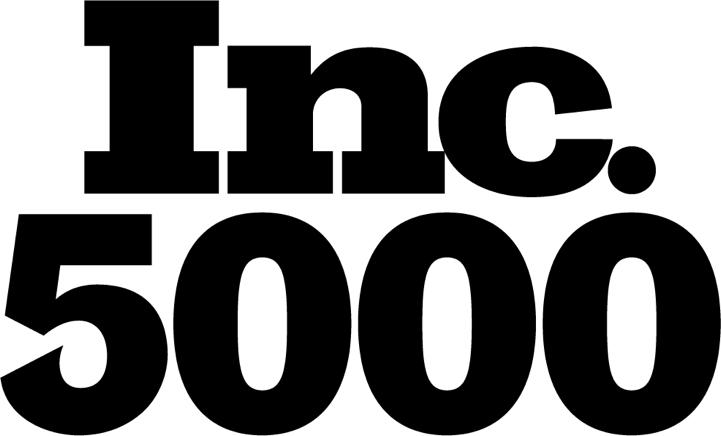 Inc.
5000